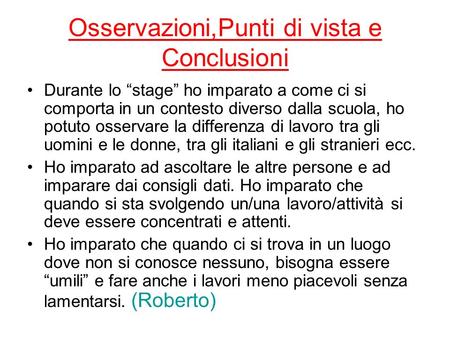 Osservazioni,Punti di vista e Conclusioni

• Durante lo “stage” ho imparato a come ci si comporta in un contesto diverso dalla scuola, ho potuto osservare la differenza di lavoro tra gli uomini e le donne, tra gli italiani e gli stranieri ecc.

• Ho imparato ad ascoltare le altre persone e ad imparare dai consigli dati. Ho imparato che quando si sta svolgendo un/una lavoro/attività si deve essere concentrati e attenti.

• Ho imparato che quando ci si trova in un luogo dove non si conosce nessuno, bisogna essere “umili” e fare anche i lavori meno piacevoli senza lamentarsi. (Roberto)